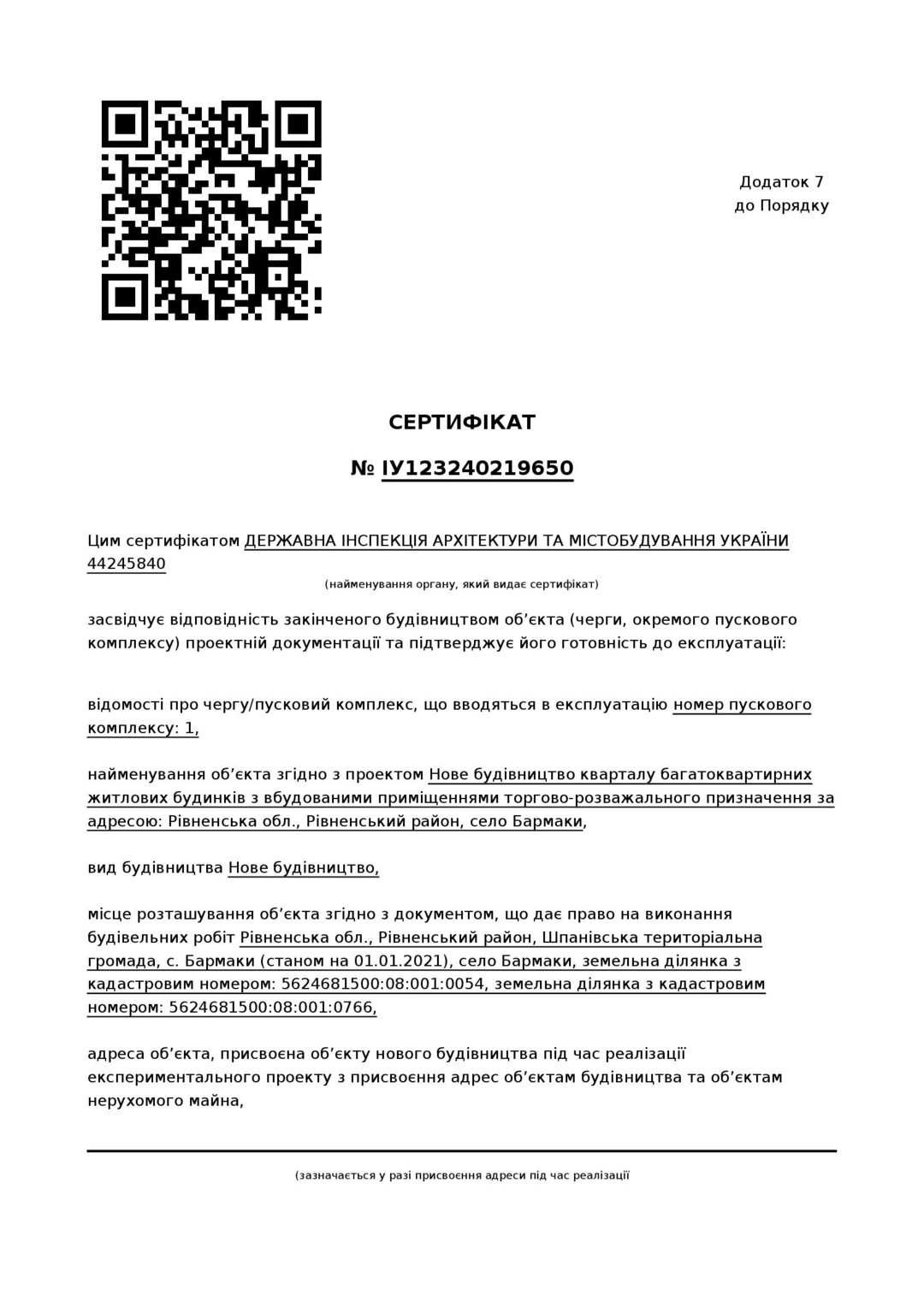 Додаток 7
до Порядку

СЕРТИФІКАТ

№ ІУ123240219650

Цим сертифікатом ДЕРЖАВНА ІНСПЕКЦІЯ АРХІТЕКТУРИ ТА МІСТОБУДУВАННЯ УКРАЇНИ 44245840

(найменування органу, який видає сертифікат)

засвідчує відповідність закінченого будівництвом об’єкта (черги, окремого пускового комплексу) проектній документації та підтверджує його готовність до експлуатації:

відомості про чергу/пусковий комплекс, що вводяться в експлуатацію номер пускового комплексу: 1,

найменування об’єкта згідно з проектом Нове будівництво кварталу багатоквартирних житлових будинків з вбудованими приміщеннями торгово-розважального призначення за адресою: Рівненська обл., Рівненський район, село Бармаки,

вид будівництва Нове будівництво,

місце розташування об’єкта згідно з документом, що дає право на виконання будівельних робіт Рівненська обл., Рівненський район, Шпанівська територіальна громада, с. Бармаки (станом на 01.01.2021), село Бармаки, земельна ділянка з кадастровим номером: 5624681500:08:001:0054, земельна ділянка з кадастровим номером: 5624681500:08:001:0766,

адреса об’єкта, присвоєна об’єкту нового будівництва під час реалізації експериментального проекту з присвоєння адрес об’єктам будівництва та об’єктам нерухомого майна,

(зазначається у разі присвоєння адреси під час реалізації